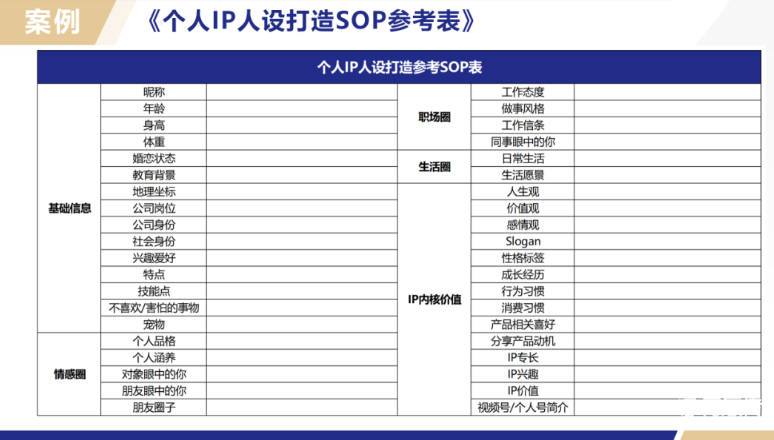 案例

《个人IP人设打造SOP参考表》

| 个人IP人设打造参考SOP表 | | | | | |
|---|---|---|---|---|---|
| 基础信息 | 昵称 | | 职场圈 | 工作态度 | |
| | 年龄 | | | 做事风格 | |
| | 身高 | | | 工作信条 | |
| | 体重 | | | 同事眼中的你 | |
| | 婚恋状态 | | 生活圈 | 日常生活 | |
| | 教育背景 | | | 生活愿景 | |
| | 地理坐标 | | IP内核价值 | 人生观 | |
| | 公司岗位 | | | 价值观 | |
| | 公司身份 | | | 感情观 | |
| | 社会身份 | | | Slogan | |
| | 兴趣爱好 | | | 性格标签 | |
| | 特点 | | | 成长经历 | |
| | 技能点 | | | 行为习惯 | |
| | 不喜欢/害怕的事物 | | | 消费习惯 | |
| | 宠物 | | | 产品相关喜好 | |
| 情感圈 | 个人品格 | | | 分享产品动机 | |
| | 个人涵养 | | | IP专长 | |
| | 对象眼中的你 | | | IP兴趣 | |
| | 朋友眼中的你 | | | IP价值 | |
| | 朋友圈子 | | | 视频号/个人号简介 | |